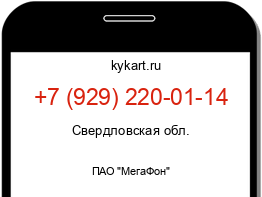 kykart.ru

+7 (929) 220-01-14

Свердловская обл.

ПАО "МегаФон"